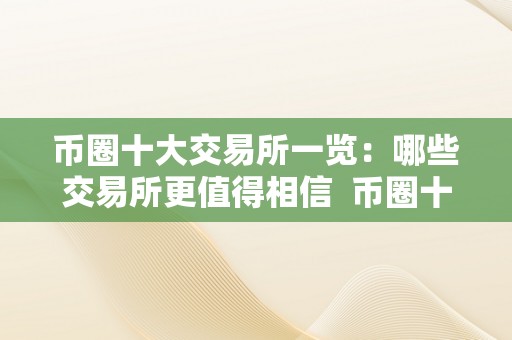 币圈十大交易所一览：哪些交易所更值得相信 币圈十